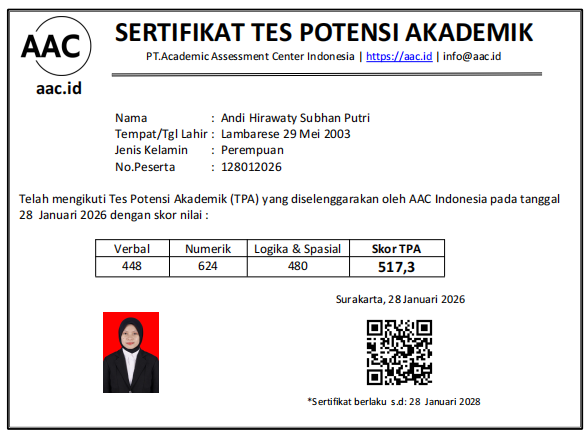 AAC

aac.id

SERTIFIKAT TES POTENSI AKADEMIK

PT.Academic Assessment Center Indonesia | https://aac.id | info@aac.id

Nama : Andi Hirawaty Subhan Putri
Tempat/Tgl Lahir : Lambarese 29 Mei 2003
Jenis Kelamin : Perempuan
No.Peserta : 128012026

Telah mengikuti Tes Potensi Akademik (TPA) yang diselenggarakan oleh AAC Indonesia pada tanggal 28 Januari 2026 dengan skor nilai :

| Verbal | Numerik | Logika & Spasial | Skor TPA |
|---|---|---|---|
| 448 | 624 | 480 | 517,3 |

Surakarta, 28 Januari 2026

*Sertifikat berlaku s.d: 28 Januari 2028